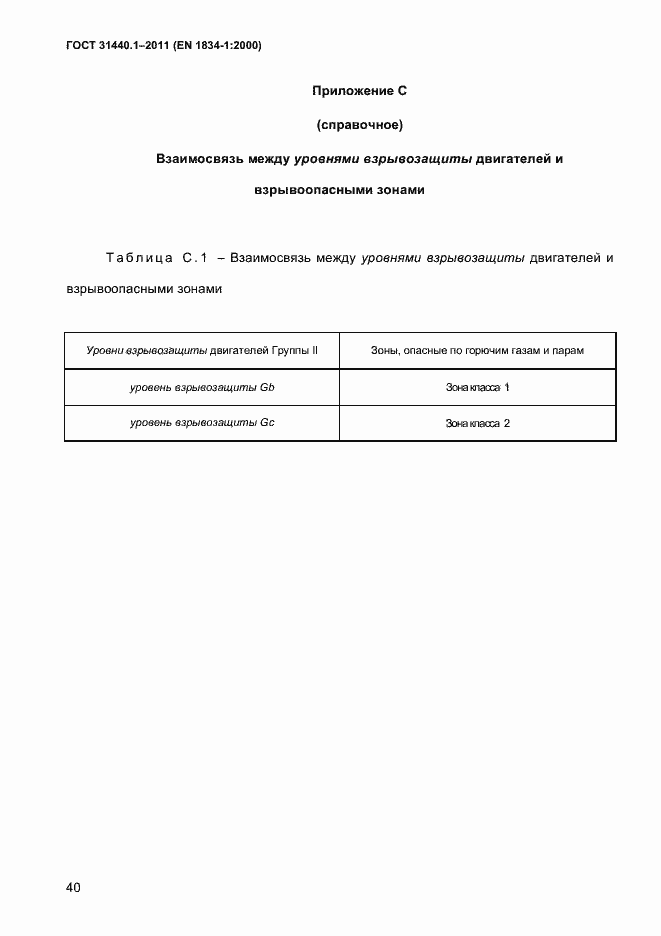 ГОСТ 31440.1–2011 (EN 1834-1:2000)

Приложение С

(справочное)

Взаимосвязь между уровнями взрывозащиты двигателей и взрывоопасными зонами

Таблица С.1 – Взаимосвязь между уровнями взрывозащиты двигателей и взрывоопасными зонами

| Уровни взрывозащиты двигателей Группы II | Зоны, опасные по горючим газам и парам |
|---|---|
| уровень взрывозащиты Gb | Зона класса 1 |
| уровень взрывозащиты Gc | Зона класса 2 |

40